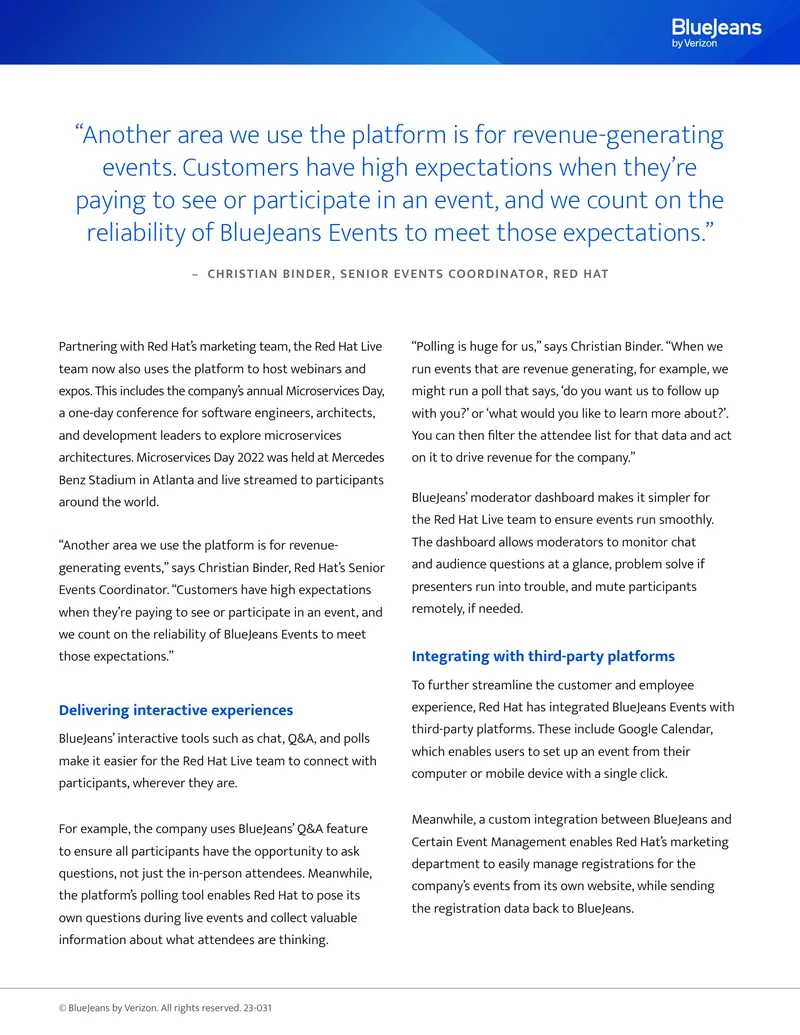 BlueJeans
by Verizon

"Another area we use the platform is for revenue-generating events. Customers have high expectations when they're paying to see or participate in an event, and we count on the reliability of BlueJeans Events to meet those expectations."

– CHRISTIAN BINDER, SENIOR EVENTS COORDINATOR, RED HAT

Partnering with Red Hat's marketing team, the Red Hat Live team now also uses the platform to host webinars and expos. This includes the company's annual Microservices Day, a one-day conference for software engineers, architects, and development leaders to explore microservices architectures. Microservices Day 2022 was held at Mercedes Benz Stadium in Atlanta and live streamed to participants around the world.

"Another area we use the platform is for revenue-generating events," says Christian Binder, Red Hat's Senior Events Coordinator. "Customers have high expectations when they're paying to see or participate in an event, and we count on the reliability of BlueJeans Events to meet those expectations."

Delivering interactive experiences

BlueJeans' interactive tools such as chat, Q&A, and polls make it easier for the Red Hat Live team to connect with participants, wherever they are.

For example, the company uses BlueJeans' Q&A feature to ensure all participants have the opportunity to ask questions, not just the in-person attendees. Meanwhile, the platform's polling tool enables Red Hat to pose its own questions during live events and collect valuable information about what attendees are thinking.

"Polling is huge for us," says Christian Binder. "When we run events that are revenue generating, for example, we might run a poll that says, 'do you want us to follow up with you?' or 'what would you like to learn more about?'. You can then filter the attendee list for that data and act on it to drive revenue for the company."

BlueJeans' moderator dashboard makes it simpler for the Red Hat Live team to ensure events run smoothly. The dashboard allows moderators to monitor chat and audience questions at a glance, problem solve if presenters run into trouble, and mute participants remotely, if needed.

Integrating with third-party platforms

To further streamline the customer and employee experience, Red Hat has integrated BlueJeans Events with third-party platforms. These include Google Calendar, which enables users to set up an event from their computer or mobile device with a single click.

Meanwhile, a custom integration between BlueJeans and Certain Event Management enables Red Hat's marketing department to easily manage registrations for the company's events from its own website, while sending the registration data back to BlueJeans.

© BlueJeans by Verizon. All rights reserved. 23-031